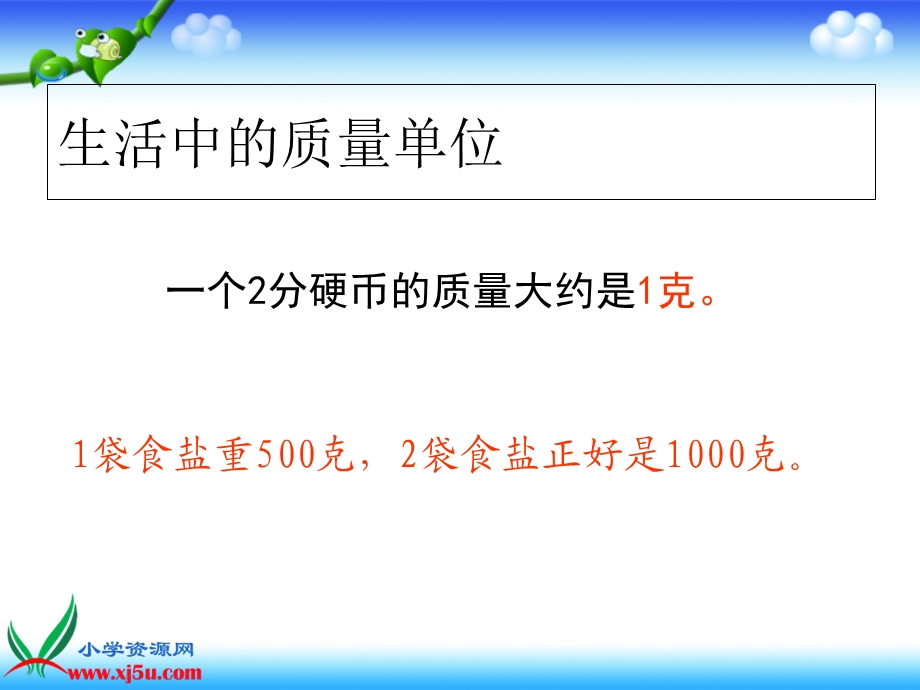 生活中的质量单位

一个2分硬币的质量大约是1克。

1袋食盐重500克，2袋食盐正好是1000克。

小学资源网
www.xj5u.com